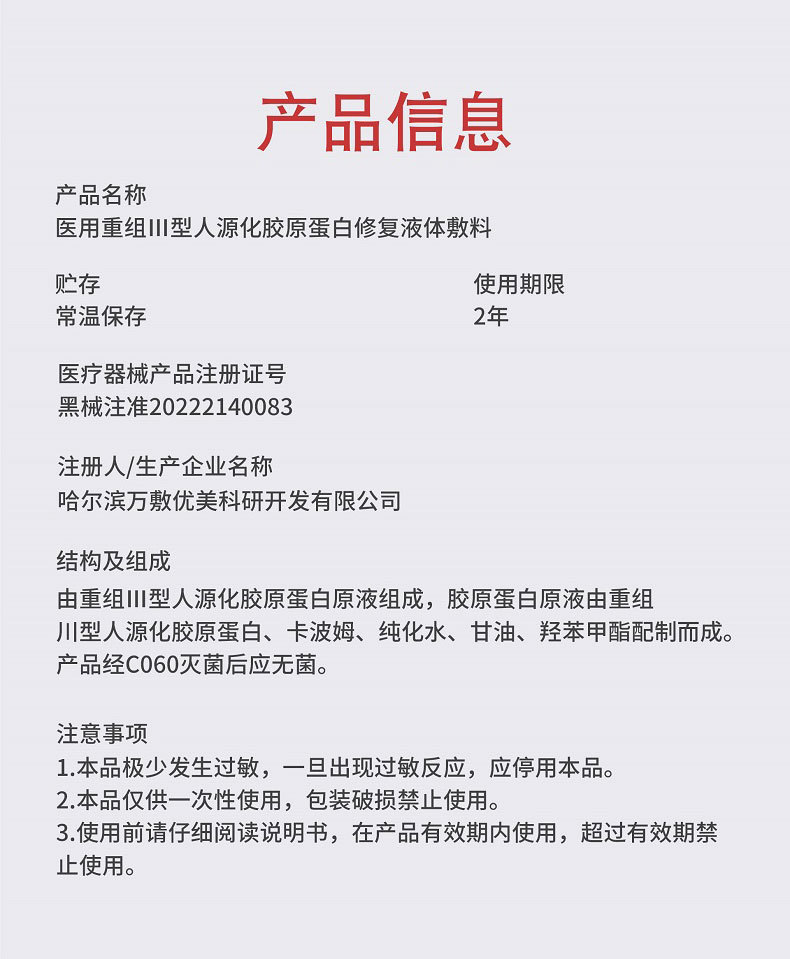 产品信息

产品名称
医用重组III型人源化胶原蛋白修复液体敷料

贮存
常温保存

使用期限
2年

医疗器械产品注册证号
黑械注准20222140083

注册人/生产企业名称
哈尔滨万敷优美科研开发有限公司

结构及组成
由重组III型人源化胶原蛋白原液组成，胶原蛋白原液由重组川型人源化胶原蛋白、卡波姆、纯化水、甘油、羟苯甲酯配制而成。产品经C060灭菌后应无菌。

注意事项
1.本品极少发生过敏，一旦出现过敏反应，应停用本品。
2.本品仅供一次性使用，包装破损禁止使用。
3.使用前请仔细阅读说明书，在产品有效期内使用，超过有效期禁止使用。